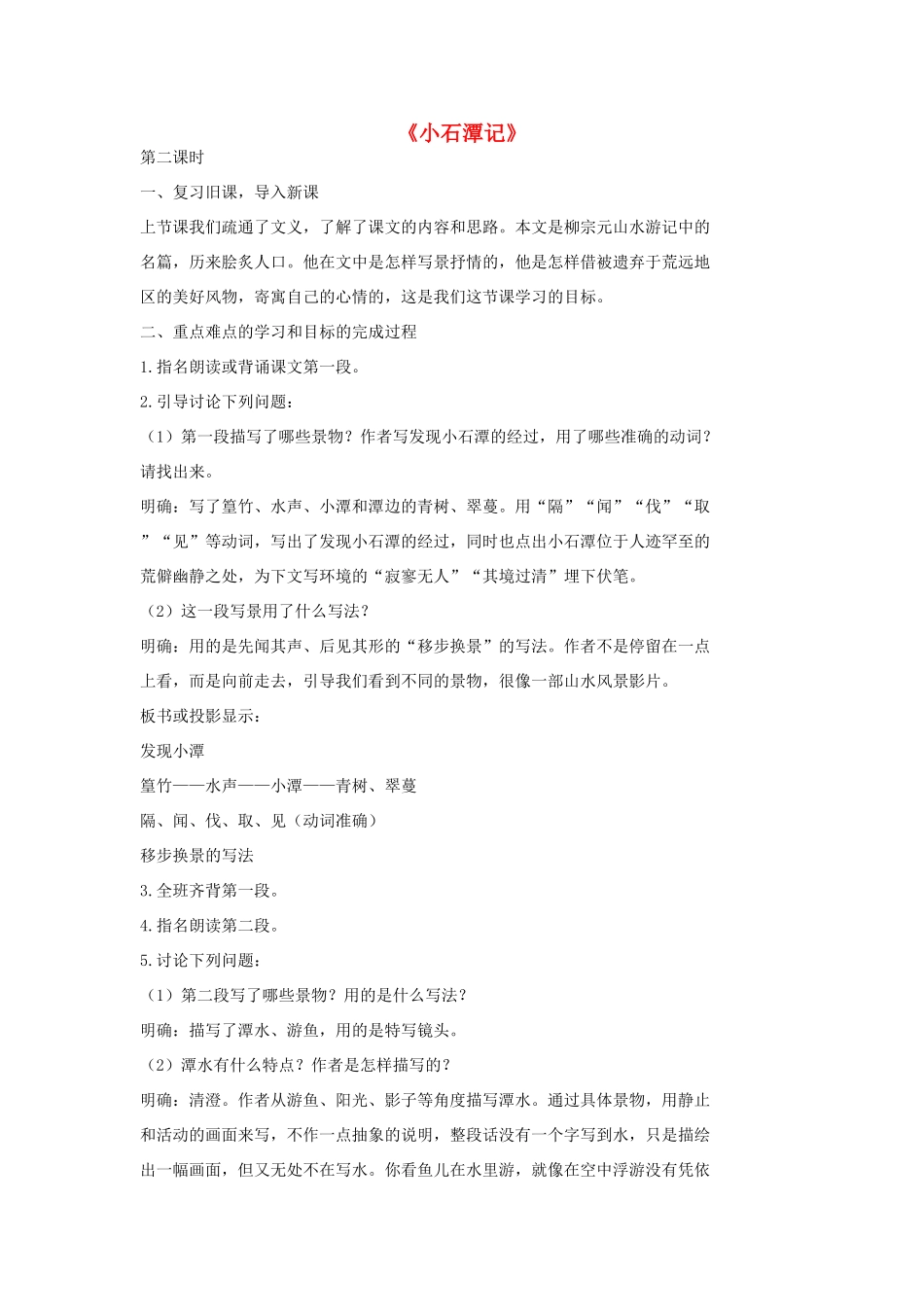 《小石潭记》

第二课时

一、复习旧课，导入新课

上节课我们疏通了文义，了解了课文的内容和思路。本文是柳宗元山水游记中的名篇，历来脍炙人口。他在文中是怎样写景抒情的，他是怎样借被遗弃于荒远地区的美好风物，寄寓自己的心情的，这是我们这节课学习的目标。

二、重点难点的学习和目标的完成过程

1.指名朗读或背诵课文第一段。

2.引导讨论下列问题：

（1）第一段描写了哪些景物？作者写发现小石潭的经过，用了哪些准确的动词？请找出来。

明确：写了篁竹、水声、小潭和潭边的青树、翠蔓。用“隔”“闻”“伐”“取”“见”等动词，写出了发现小石潭的经过，同时也点出小石潭位于人迹罕至的荒僻幽静之处，为下文写环境的“寂寥无人”“其境过清”埋下伏笔。

（2）这一段写景用了什么写法？

明确：用的是先闻其声、后见其形的“移步换景”的写法。作者不是停留在一点上看，而是向前走去，引导我们看到不同的景物，很像一部山水风景影片。

板书或投影显示：

发现小潭

篁竹——水声——小潭——青树、翠蔓

隔、闻、伐、取、见（动词准确）

移步换景的写法

3.全班齐背第一段。

4.指名朗读第二段。

5.讨论下列问题：

（1）第二段写了哪些景物？用的是什么写法？

明确：描写了潭水、游鱼，用的是特写镜头。

（2）潭水有什么特点？作者是怎样描写的？

明确：清澄。作者从游鱼、阳光、影子等角度描写潭水。通过具体景物，用静止和活动的画面来写，不作一点抽象的说明，整段话没有一个字写到水，只是描绘出一幅画面，但又无处不在写水。你看鱼儿在水里游，就像在空中浮游没有凭依